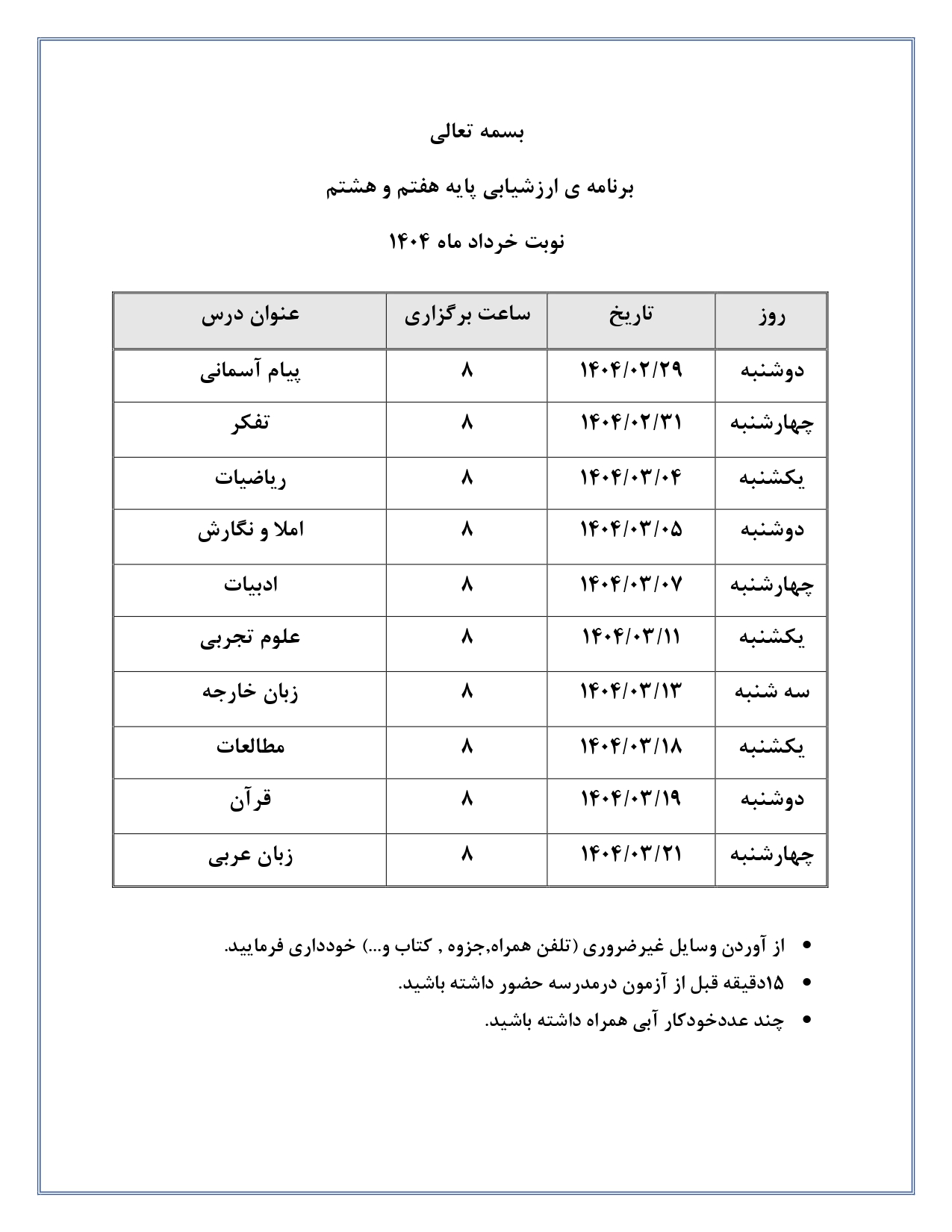 بسمه تعالی

برنامه ی ارزشیابی پایه هفتم و هشتم

نوبت خرداد ماه ۱۴۰۴

| روز | تاریخ | ساعت برگزاری | عنوان درس |
|---|---|---|---|
| دوشنبه | ۱۴۰۴/۰۲/۲۹ | ۸ | پیام آسمانی |
| چهارشنبه | ۱۴۰۴/۰۲/۳۱ | ۸ | تفکر |
| یکشنبه | ۱۴۰۴/۰۳/۰۴ | ۸ | ریاضیات |
| دوشنبه | ۱۴۰۴/۰۳/۰۵ | ۸ | املا و نگارش |
| چهارشنبه | ۱۴۰۴/۰۳/۰۷ | ۸ | ادبیات |
| یکشنبه | ۱۴۰۴/۰۳/۱۱ | ۸ | علوم تجربی |
| سه شنبه | ۱۴۰۴/۰۳/۱۳ | ۸ | زبان خارجه |
| یکشنبه | ۱۴۰۴/۰۳/۱۸ | ۸ | مطالعات |
| دوشنبه | ۱۴۰۴/۰۳/۱۹ | ۸ | قرآن |
| چهارشنبه | ۱۴۰۴/۰۳/۲۱ | ۸ | زبان عربی |

• از آوردن وسایل غیرضروری (تلفن همراه,جزوه , کتاب و...) خودداری فرمایید.
• ۱۵دقیقه قبل از آزمون درمدرسه حضور داشته باشید.
• چند عددخودکار آبی همراه داشته باشید.